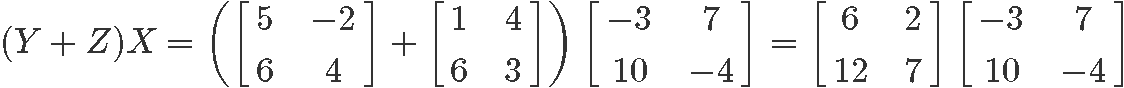 $(Y+Z)X = \left( \begin{bmatrix} 5 & -2 \\ 6 & 4 \end{bmatrix} + \begin{bmatrix} 1 & 4 \\ 6 & 3 \end{bmatrix} \right) \begin{bmatrix} -3 & 7 \\ 10 & -4 \end{bmatrix} = \begin{bmatrix} 6 & 2 \\ 12 & 7 \end{bmatrix} \begin{bmatrix} -3 & 7 \\ 10 & -4 \end{bmatrix}$